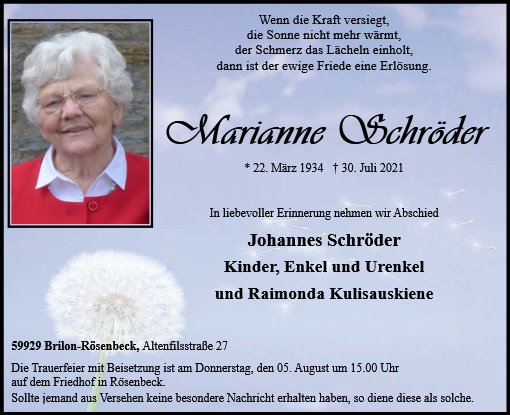 Wenn die Kraft versiegt,
die Sonne nicht mehr wärmt,
der Schmerz das Lächeln einholt,
dann ist der ewige Friede eine Erlösung.

Marianne Schröder

* 22. März 1934 † 30. Juli 2021

In liebevoller Erinnerung nehmen wir Abschied

Johannes Schröder
Kinder, Enkel und Urenkel
und Raimonda Kulisauskiene

59929 Brilon-Rösenbeck, Altenfilsstraße 27

Die Trauerfeier mit Beisetzung ist am Donnerstag, den 05. August um 15.00 Uhr auf dem Friedhof in Rösenbeck.
Sollte jemand aus Versehen keine besondere Nachricht erhalten haben, so diene diese als solche.